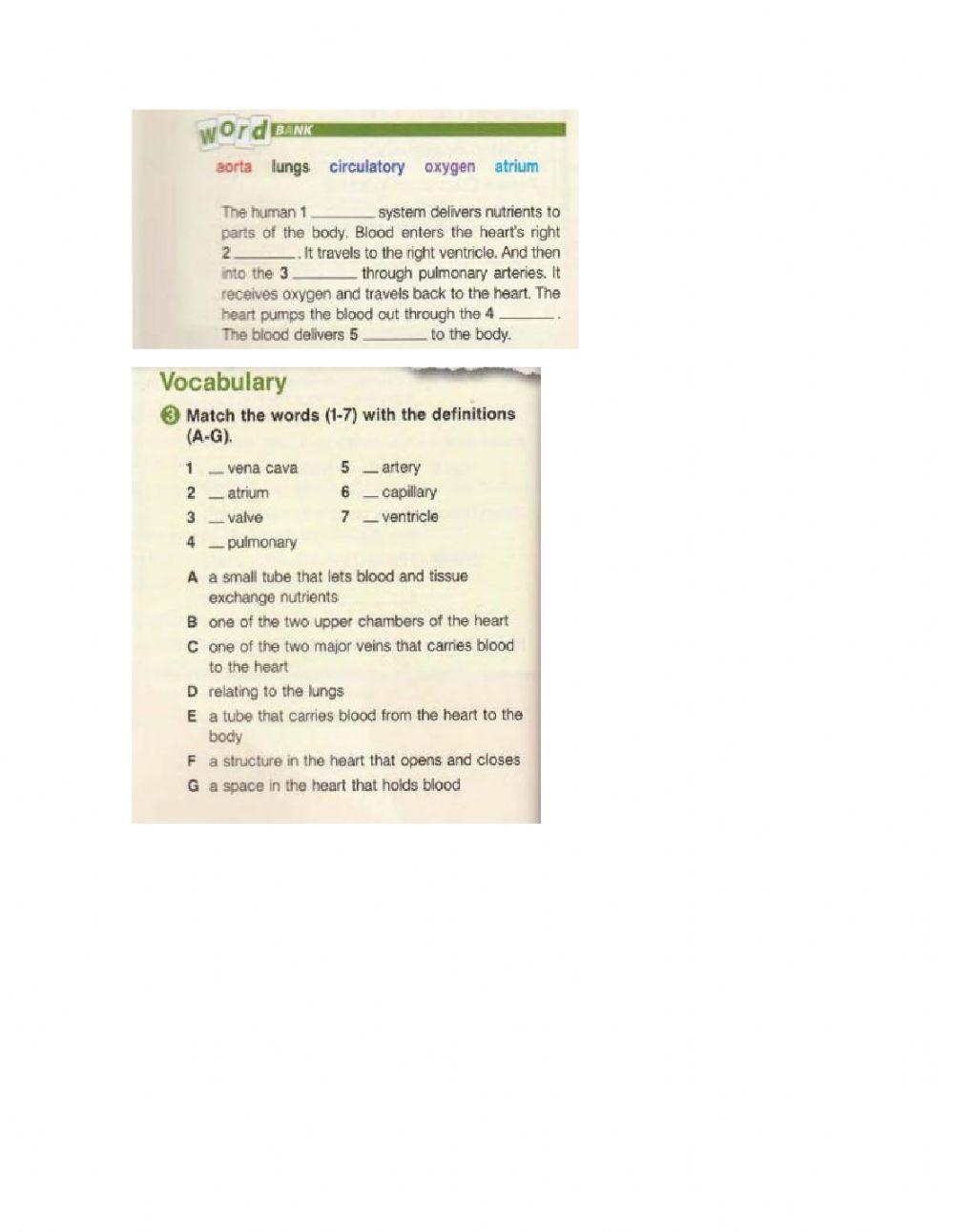 word BANK

aorta lungs circulatory oxygen atrium

The human 1 ____ system delivers nutrients to parts of the body. Blood enters the heart's right 2 ____. It travels to the right ventricle. And then into the 3 ____ through pulmonary arteries. It receives oxygen and travels back to the heart. The heart pumps the blood out through the 4 ____. The blood delivers 5 ____ to the body.

Vocabulary

3 Match the words (1-7) with the definitions (A-G).

1 ____ vena cava
2 ____ atrium
3 ____ valve
4 ____ pulmonary
5 ____ artery
6 ____ capillary
7 ____ ventricle

A a small tube that lets blood and tissue exchange nutrients
B one of the two upper chambers of the heart
C one of the two major veins that carries blood to the heart
D relating to the lungs
E a tube that carries blood from the heart to the body
F a structure in the heart that opens and closes
G a space in the heart that holds blood